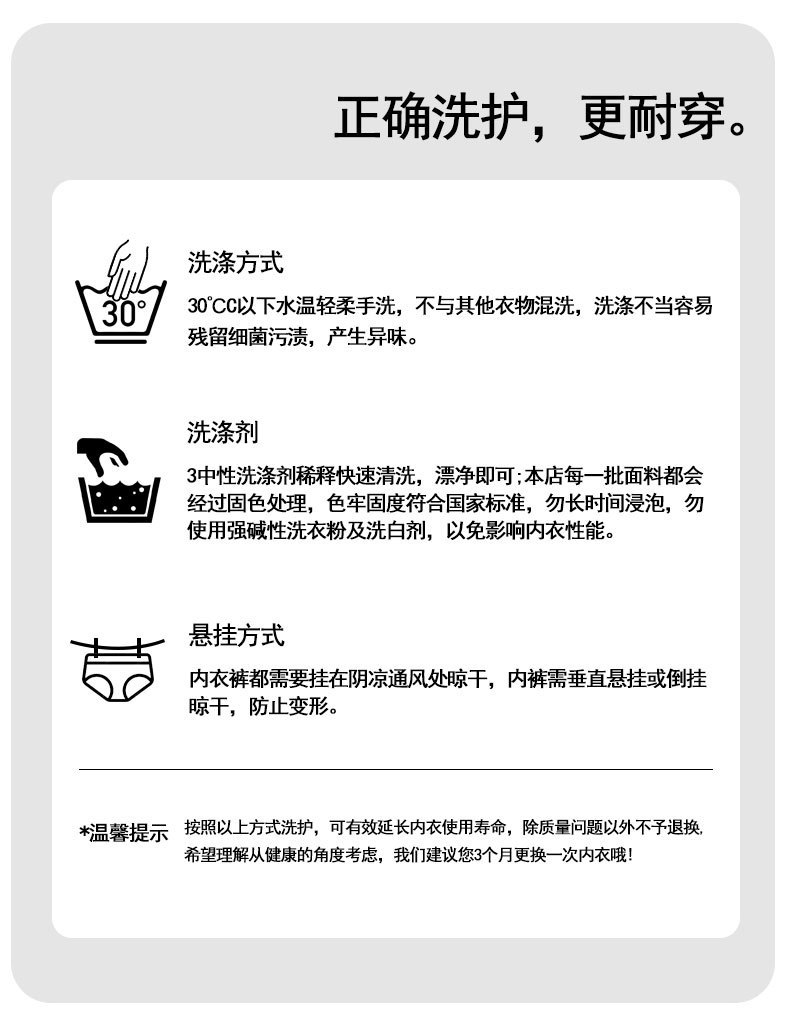 正确洗护，更耐穿。

30°

洗涤方式

30℃C以下水温轻柔手洗，不与其他衣物混洗，洗涤不当容易残留细菌污渍，产生异味。

洗涤剂

3中性洗涤剂稀释快速清洗，漂净即可;本店每一批面料都会经过固色处理，色牢固度符合国家标准，勿长时间浸泡，勿使用强碱性洗衣粉及洗白剂，以免影响内衣性能。

悬挂方式

内衣裤都需要挂在阴凉通风处晾干，内裤需垂直悬挂或倒挂晾干，防止变形。

*温馨提示 按照以上方式洗护，可有效延长内衣使用寿命，除质量问题以外不予退换，希望理解从健康的角度考虑，我们建议您3个月更换一次内衣哦!